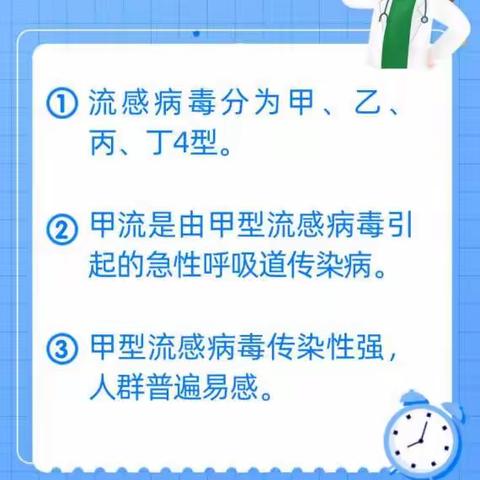 ① 流感病毒分为甲、乙、丙、丁4型。

② 甲流是由甲型流感病毒引起的急性呼吸道传染病。

③ 甲型流感病毒传染性强，人群普遍易感。